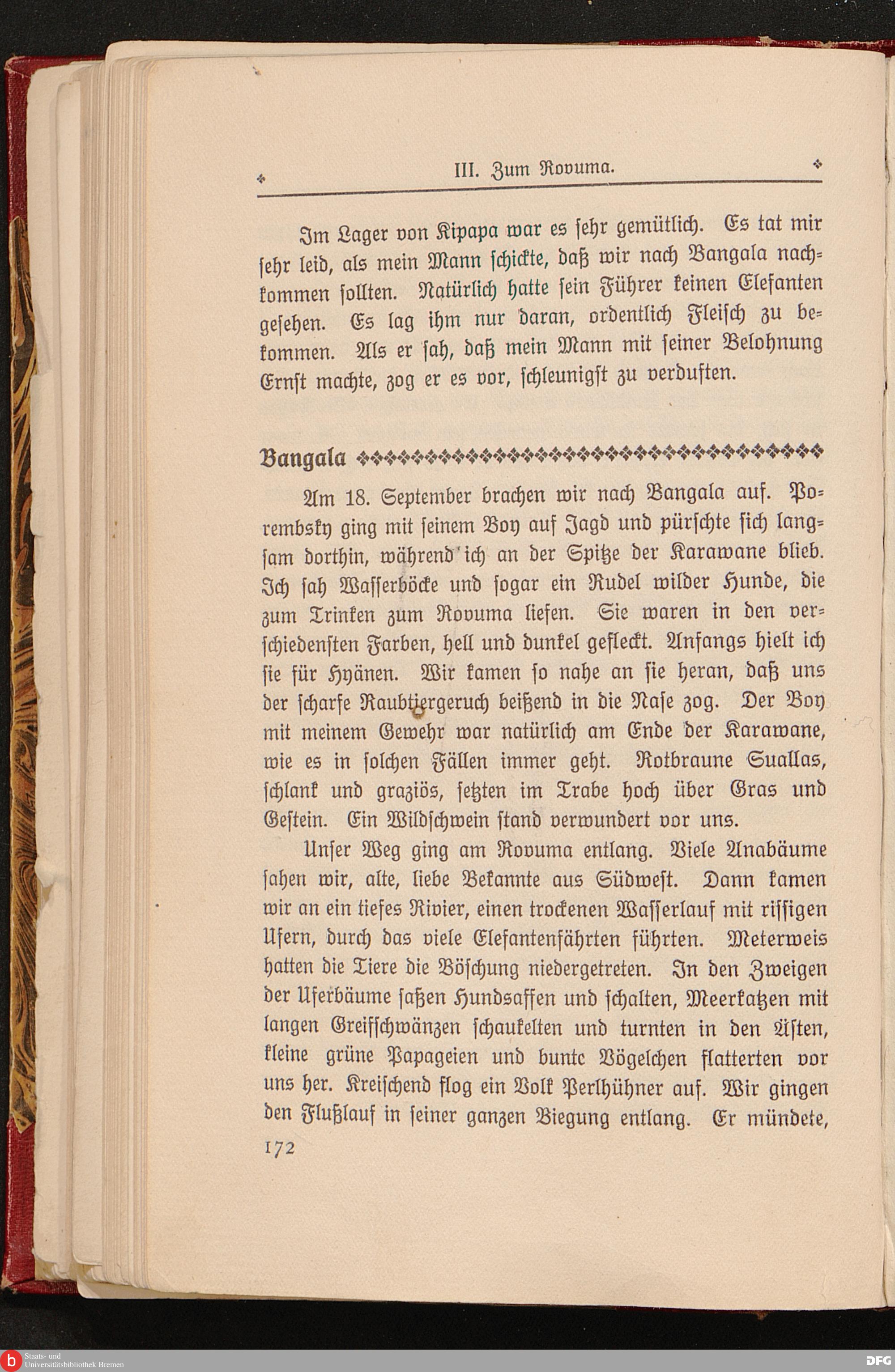 III. Zum Rovuma.

Im Lager von Kipapa war es sehr gemütlich. Es tat mir sehr leid, als mein Mann schickte, daß wir nach Bangala nachkommen sollten. Natürlich hatte sein Führer keinen Elefanten gesehen. Es lag ihm nur daran, ordentlich Fleisch zu bekommen. Als er sah, daß mein Mann mit seiner Belohnung Ernst machte, zog er es vor, schleunigst zu verduften.

Bangala

Am 18. September brachen wir nach Bangala auf. Porembsky ging mit seinem Boy auf Jagd und pürschte sich langsam dorthin, während ich an der Spitze der Karawane blieb. Ich sah Wasserböcke und sogar ein Rudel wilder Hunde, die zum Trinken zum Rovuma liefen. Sie waren in den verschiedensten Farben, hell und dunkel gefleckt. Anfangs hielt ich sie für Hyänen. Wir kamen so nahe an sie heran, daß uns der scharfe Raubtiergeruch beißend in die Nase zog. Der Boy mit meinem Gewehr war natürlich am Ende der Karawane, wie es in solchen Fällen immer geht. Rotbraune Suallas, schlank und graziös, setzten im Trabe hoch über Gras und Gestein. Ein Wildschwein stand verwundert vor uns.

Unser Weg ging am Rovuma entlang. Viele Anabäume sahen wir, alte, liebe Bekannte aus Südwest. Dann kamen wir an ein tiefes Rivier, einen trockenen Wasserlauf mit rissigen Ufern, durch das viele Elefantenfährten führten. Meterweis hatten die Tiere die Böschung niedergetreten. In den Zweigen der Uferbäume saßen Hundsaffen und schalten, Meerkatzen mit langen Greifschwänzen schaukelten und turnten in den Ästen, kleine grüne Papageien und bunte Vögelchen flatterten vor uns her. Kreischend flog ein Volk Perlhühner auf. Wir gingen den Flußlauf in seiner ganzen Biegung entlang. Er mündete,

172

Staats- und Universitätsbibliothek Bremen

DFG